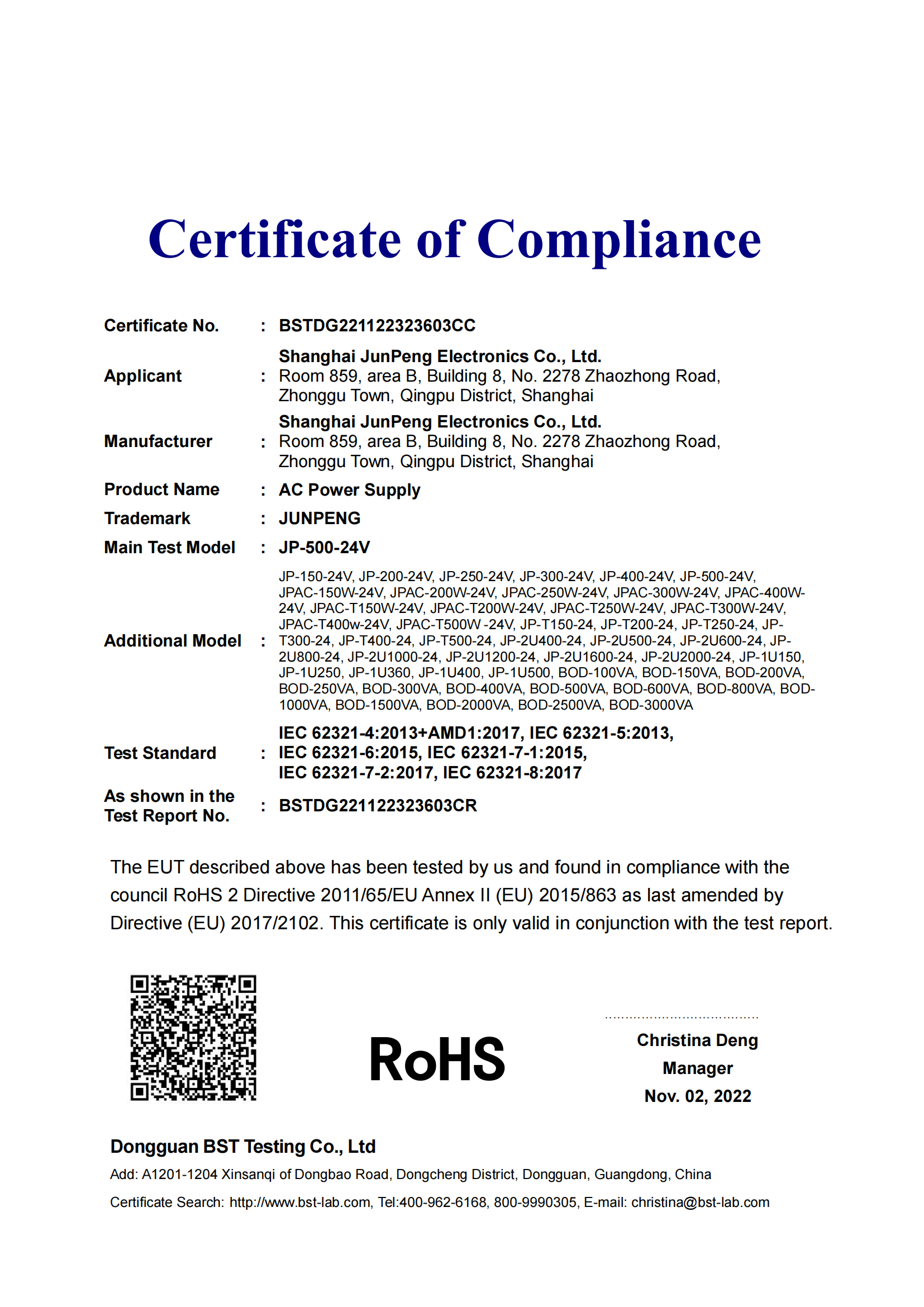 Certificate of Compliance

Certificate No. : BSTDG221122323603CC

Applicant : Shanghai JunPeng Electronics Co., Ltd.
Room 859, area B, Building 8, No. 2278 Zhaozhong Road, Zhonggu Town, Qingpu District, Shanghai

Manufacturer : Shanghai JunPeng Electronics Co., Ltd.
Room 859, area B, Building 8, No. 2278 Zhaozhong Road, Zhonggu Town, Qingpu District, Shanghai

Product Name : AC Power Supply

Trademark : JUNPENG

Main Test Model : JP-500-24V

Additional Model : JP-150-24V, JP-200-24V, JP-250-24V, JP-300-24V, JP-400-24V, JP-500-24V, JPAC-150W-24V, JPAC-200W-24V, JPAC-250W-24V, JPAC-300W-24V, JPAC-400W-24V, JPAC-T150W-24V, JPAC-T200W-24V, JPAC-T250W-24V, JPAC-T300W-24V, JPAC-T400w-24V, JPAC-T500W -24V, JP-T150-24, JP-T200-24, JP-T250-24, JP-T300-24, JP-T400-24, JP-T500-24, JP-2U400-24, JP-2U500-24, JP-2U600-24, JP-2U800-24, JP-2U1000-24, JP-2U1200-24, JP-2U1600-24, JP-2U2000-24, JP-1U150, JP-1U250, JP-1U360, JP-1U400, JP-1U500, BOD-100VA, BOD-150VA, BOD-200VA, BOD-250VA, BOD-300VA, BOD-400VA, BOD-500VA, BOD-600VA, BOD-800VA, BOD-1000VA, BOD-1500VA, BOD-2000VA, BOD-2500VA, BOD-3000VA

Test Standard : IEC 62321-4:2013+AMD1:2017, IEC 62321-5:2013, IEC 62321-6:2015, IEC 62321-7-1:2015, IEC 62321-7-2:2017, IEC 62321-8:2017

As shown in the Test Report No. : BSTDG221122323603CR

The EUT described above has been tested by us and found in compliance with the council RoHS 2 Directive 2011/65/EU Annex II (EU) 2015/863 as last amended by Directive (EU) 2017/2102. This certificate is only valid in conjunction with the test report.

RoHS

Christina Deng
Manager
Nov. 02, 2022

Dongguan BST Testing Co., Ltd
Add: A1201-1204 Xinsanqi of Dongbao Road, Dongcheng District, Dongguan, Guangdong, China
Certificate Search: http://www.bst-lab.com, Tel:400-962-6168, 800-9990305, E-mail: christina@bst-lab.com